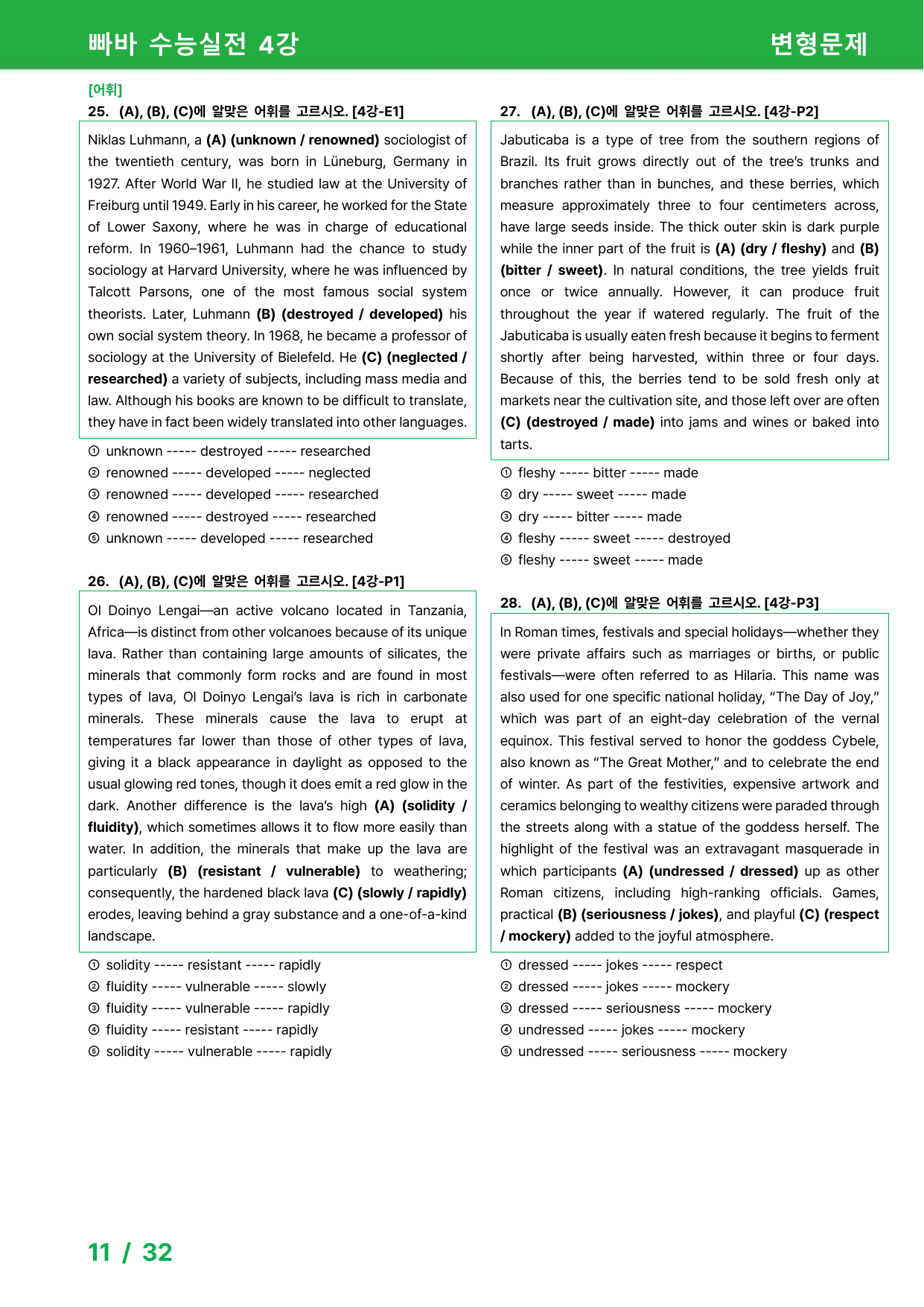 빠바 수능실전 4강

변형문제

[어휘]

25. (A), (B), (C)에 알맞은 어휘를 고르시오. [4강-E1]

Niklas Luhmann, a (A) (unknown / renowned) sociologist of the twentieth century, was born in Lüneburg, Germany in 1927. After World War II, he studied law at the University of Freiburg until 1949. Early in his career, he worked for the State of Lower Saxony, where he was in charge of educational reform. In 1960–1961, Luhmann had the chance to study sociology at Harvard University, where he was influenced by Talcott Parsons, one of the most famous social system theorists. Later, Luhmann (B) (destroyed / developed) his own social system theory. In 1968, he became a professor of sociology at the University of Bielefeld. He (C) (neglected / researched) a variety of subjects, including mass media and law. Although his books are known to be difficult to translate, they have in fact been widely translated into other languages.

① unknown ----- destroyed ----- researched
② renowned ----- developed ----- neglected
③ renowned ----- developed ----- researched
④ renowned ----- destroyed ----- researched
⑤ unknown ----- developed ----- researched

26. (A), (B), (C)에 알맞은 어휘를 고르시오. [4강-P1]

Ol Doinyo Lengai—an active volcano located in Tanzania, Africa—is distinct from other volcanoes because of its unique lava. Rather than containing large amounts of silicates, the minerals that commonly form rocks and are found in most types of lava, Ol Doinyo Lengai's lava is rich in carbonate minerals. These minerals cause the lava to erupt at temperatures far lower than those of other types of lava, giving it a black appearance in daylight as opposed to the usual glowing red tones, though it does emit a red glow in the dark. Another difference is the lava's high (A) (solidity / fluidity), which sometimes allows it to flow more easily than water. In addition, the minerals that make up the lava are particularly (B) (resistant / vulnerable) to weathering; consequently, the hardened black lava (C) (slowly / rapidly) erodes, leaving behind a gray substance and a one-of-a-kind landscape.

① solidity ----- resistant ----- rapidly
② fluidity ----- vulnerable ----- slowly
③ fluidity ----- vulnerable ----- rapidly
④ fluidity ----- resistant ----- rapidly
⑤ solidity ----- vulnerable ----- rapidly

27. (A), (B), (C)에 알맞은 어휘를 고르시오. [4강-P2]

Jabuticaba is a type of tree from the southern regions of Brazil. Its fruit grows directly out of the tree's trunks and branches rather than in bunches, and these berries, which measure approximately three to four centimeters across, have large seeds inside. The thick outer skin is dark purple while the inner part of the fruit is (A) (dry / fleshy) and (B) (bitter / sweet). In natural conditions, the tree yields fruit once or twice annually. However, it can produce fruit throughout the year if watered regularly. The fruit of the Jabuticaba is usually eaten fresh because it begins to ferment shortly after being harvested, within three or four days. Because of this, the berries tend to be sold fresh only at markets near the cultivation site, and those left over are often (C) (destroyed / made) into jams and wines or baked into tarts.

① fleshy ----- bitter ----- made
② dry ----- sweet ----- made
③ dry ----- bitter ----- made
④ fleshy ----- sweet ----- destroyed
⑤ fleshy ----- sweet ----- made

28. (A), (B), (C)에 알맞은 어휘를 고르시오. [4강-P3]

In Roman times, festivals and special holidays—whether they were private affairs such as marriages or births, or public festivals—were often referred to as Hilaria. This name was also used for one specific national holiday, "The Day of Joy," which was part of an eight-day celebration of the vernal equinox. This festival served to honor the goddess Cybele, also known as "The Great Mother," and to celebrate the end of winter. As part of the festivities, expensive artwork and ceramics belonging to wealthy citizens were paraded through the streets along with a statue of the goddess herself. The highlight of the festival was an extravagant masquerade in which participants (A) (undressed / dressed) up as other Roman citizens, including high-ranking officials. Games, practical (B) (seriousness / jokes), and playful (C) (respect / mockery) added to the joyful atmosphere.

① dressed ----- jokes ----- respect
② dressed ----- jokes ----- mockery
③ dressed ----- seriousness ----- mockery
④ undressed ----- jokes ----- mockery
⑤ undressed ----- seriousness ----- mockery

11 / 32